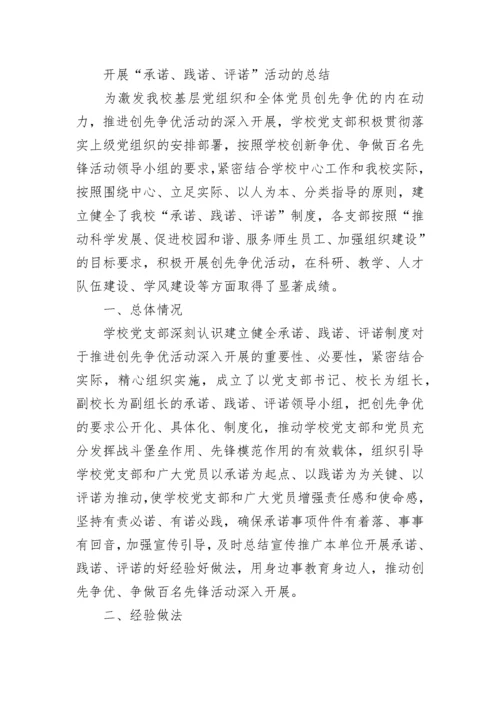 开展“承诺、践诺、评诺”活动的总结

为激发我校基层党组织和全体党员创先争优的内在动力，推进创先争优活动的深入开展，学校党支部积极贯彻落实上级党组织的安排部署，按照学校创新争优、争做百名先锋活动领导小组的要求，紧密结合学校中心工作和我校实际，按照围绕中心、立足实际、以人为本、分类指导的原则，建立健全了我校“承诺、践诺、评诺”制度，各支部按照“推动科学发展、促进校园和谐、服务师生员工、加强组织建设”的目标要求，积极开展创先争优活动，在科研、教学、人才队伍建设、学风建设等方面取得了显著成绩。

一、总体情况

学校党支部深刻认识建立健全承诺、践诺、评诺制度对于推进创先争优活动深入开展的重要性、必要性，紧密结合实际，精心组织实施，成立了以党支部书记、校长为组长，副校长为副组长的承诺、践诺、评诺领导小组，把创先争优的要求公开化、具体化、制度化，推动学校党支部和党员充分发挥战斗堡垒作用、先锋模范作用的有效载体，组织引导学校党支部和广大党员以承诺为起点、以践诺为为关键、以评诺为推动，使学校党支部和广大党员增强责任感和使命感，坚持有责必诺、有诺必践，确保承诺事项件件有着落、事事有回音，加强宣传引导，及时总结宣传推广本单位开展承诺、践诺、评诺的好经验好做法，用身边事教育身边人，推动创先争优、争做百名先锋活动深入开展。

二、经验做法